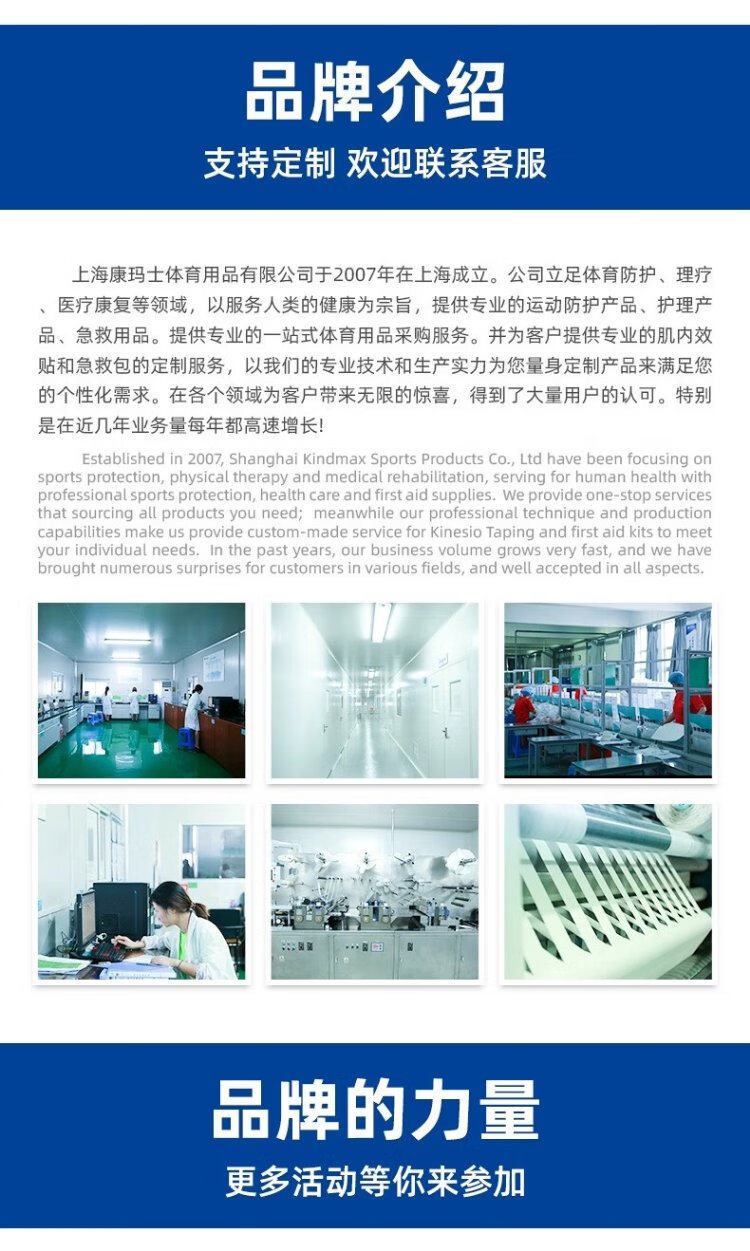 品牌介绍

支持定制 欢迎联系客服

上海康玛士体育用品有限公司于2007年在上海成立。公司立足体育防护、理疗、医疗康复等领域，以服务人类的健康为宗旨，提供专业的运动防护产品、护理产品、急救用品。提供专业的一站式体育用品采购服务。并为客户提供专业的肌内效贴和急救包的定制服务，以我们的专业技术和生产实力为您量身定制产品来满足您的个性化需求。在各个领域为客户带来无限的惊喜，得到了大量用户的认可。特别是在近几年业务量每年都高速增长!

Established in 2007, Shanghai Kindmax Sports Products Co., Ltd have been focusing on sports protection, physical therapy and medical rehabilitation, serving for human health with professional sports protection, health care and first aid supplies. We provide one-stop services that sourcing all products you need; meanwhile our professional technique and production capabilities make us provide custom-made service for Kinesio Taping and first aid kits to meet your individual needs. In the past years, our business volume grows very fast, and we have brought numerous surprises for customers in various fields, and well accepted in all aspects.

品牌的力量

更多活动等你来参加